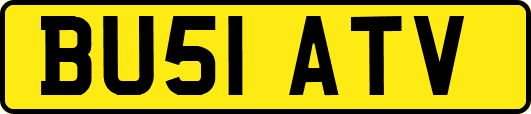 BU51 ATV